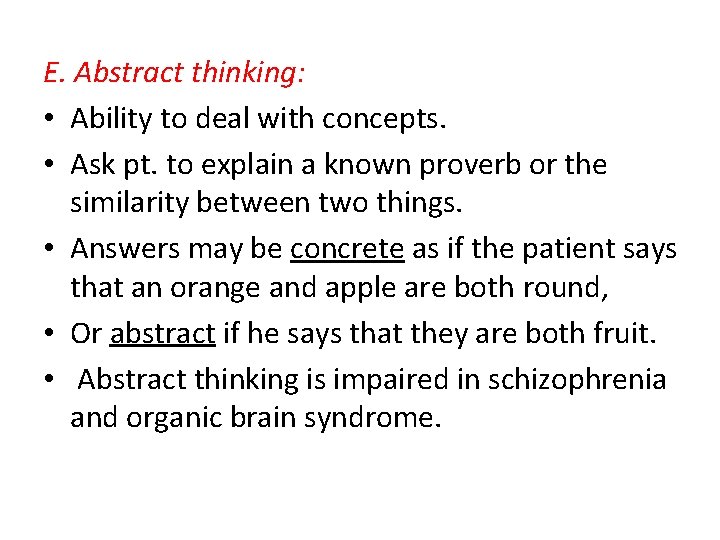 E. Abstract thinking:

• Ability to deal with concepts.

• Ask pt. to explain a known proverb or the similarity between two things.

• Answers may be concrete as if the patient says that an orange and apple are both round,

• Or abstract if he says that they are both fruit.

• Abstract thinking is impaired in schizophrenia and organic brain syndrome.